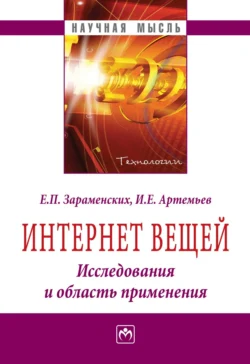 НАУЧНАЯ МЫСЛЬ

Технологии

Е.П. Зараменских, И.Е. Артемьев

ИНТЕРНЕТ ВЕЩЕЙ
Исследования и область применения